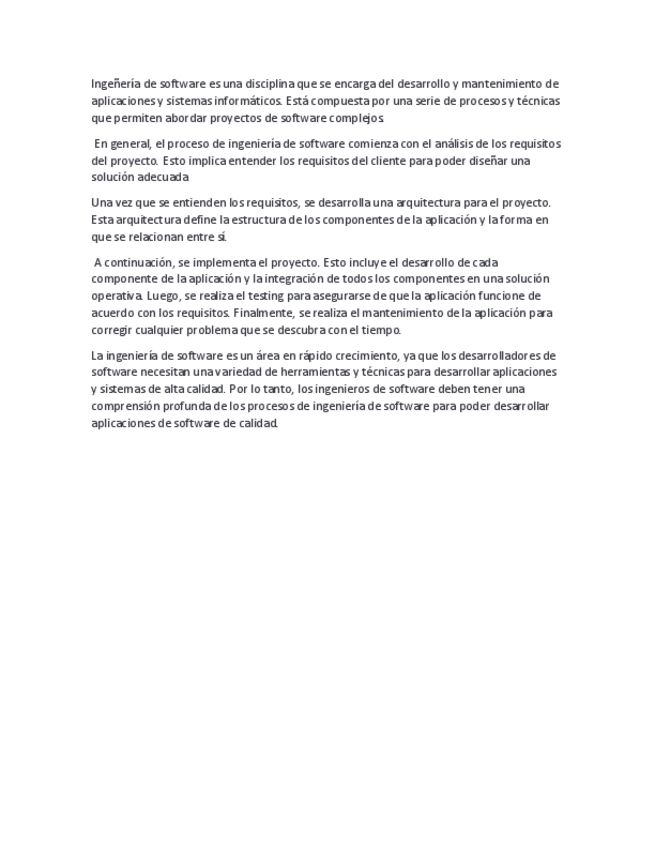 Ingeñería de software es una disciplina que se encarga del desarrollo y mantenimiento de aplicaciones y sistemas informáticos. Está compuesta por una serie de procesos y técnicas que permiten abordar proyectos de software complejos.

En general, el proceso de ingeniería de software comienza con el análisis de los requisitos del proyecto. Esto implica entender los requisitos del cliente para poder diseñar una solución adecuada.

Una vez que se entienden los requisitos, se desarrolla una arquitectura para el proyecto. Esta arquitectura define la estructura de los componentes de la aplicación y la forma en que se relacionan entre sí.

A continuación, se implementa el proyecto. Esto incluye el desarrollo de cada componente de la aplicación y la integración de todos los componentes en una solución operativa. Luego, se realiza el testing para asegurarse de que la aplicación funcione de acuerdo con los requisitos. Finalmente, se realiza el mantenimiento de la aplicación para corregir cualquier problema que se descubra con el tiempo.

La ingeniería de software es un área en rápido crecimiento, ya que los desarrolladores de software necesitan una variedad de herramientas y técnicas para desarrollar aplicaciones y sistemas de alta calidad. Por lo tanto, los ingenieros de software deben tener una comprensión profunda de los procesos de ingeniería de software para poder desarrollar aplicaciones de software de calidad.